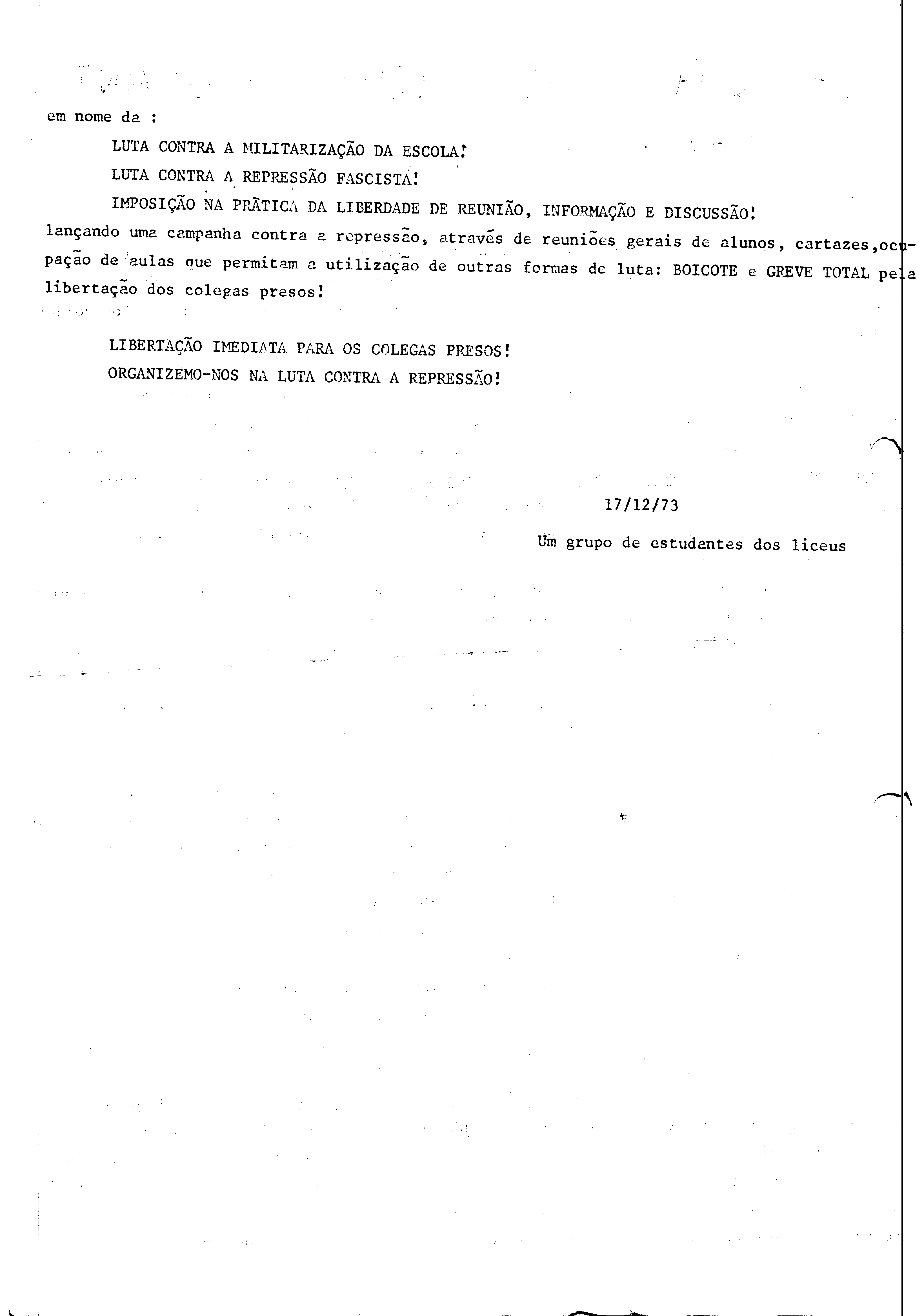 em nome da :

LUTA CONTRA A MILITARIZAÇÃO DA ESCOLA!

LUTA CONTRA A REPRESSÃO FASCISTA!

IMPOSIÇÃO NA PRÁTICA DA LIBERDADE DE REUNIÃO, INFORMAÇÃO E DISCUSSÃO!

lançando uma campanha contra a repressão, através de reuniões gerais de alunos, cartazes,ocupação de aulas que permitam a utilização de outras formas de luta: BOICOTE e GREVE TOTAL pela libertação dos colegas presos!

LIBERTAÇÃO IMEDIATA PARA OS COLEGAS PRESOS!

ORGANIZEMO-NOS NA LUTA CONTRA A REPRESSÃO!

17/12/73

Um grupo de estudantes dos liceus